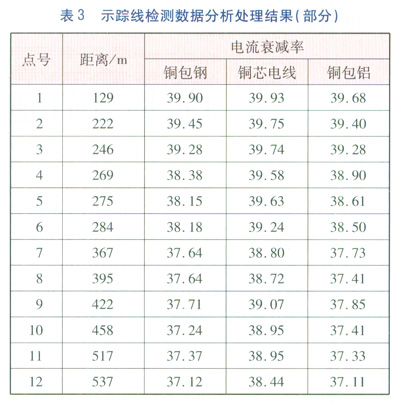 表 3　示踪线检测数据分析处理结果(部分)

| 点号 | 距离/m | 电流衰减率 | | |
|---|---|---|---|---|
| | | 铜包钢 | 铜芯电线 | 铜包铝 |
| 1 | 129 | 39.90 | 39.93 | 39.68 |
| 2 | 222 | 39.45 | 39.75 | 39.40 |
| 3 | 246 | 39.28 | 39.74 | 39.28 |
| 4 | 269 | 38.38 | 39.58 | 38.90 |
| 5 | 275 | 38.15 | 39.63 | 38.61 |
| 6 | 284 | 38.18 | 39.24 | 38.50 |
| 7 | 367 | 37.64 | 38.80 | 37.73 |
| 8 | 395 | 37.64 | 38.72 | 37.41 |
| 9 | 422 | 37.71 | 39.07 | 37.85 |
| 10 | 458 | 37.24 | 38.95 | 37.41 |
| 11 | 517 | 37.37 | 38.95 | 37.33 |
| 12 | 537 | 37.12 | 38.44 | 37.11 |